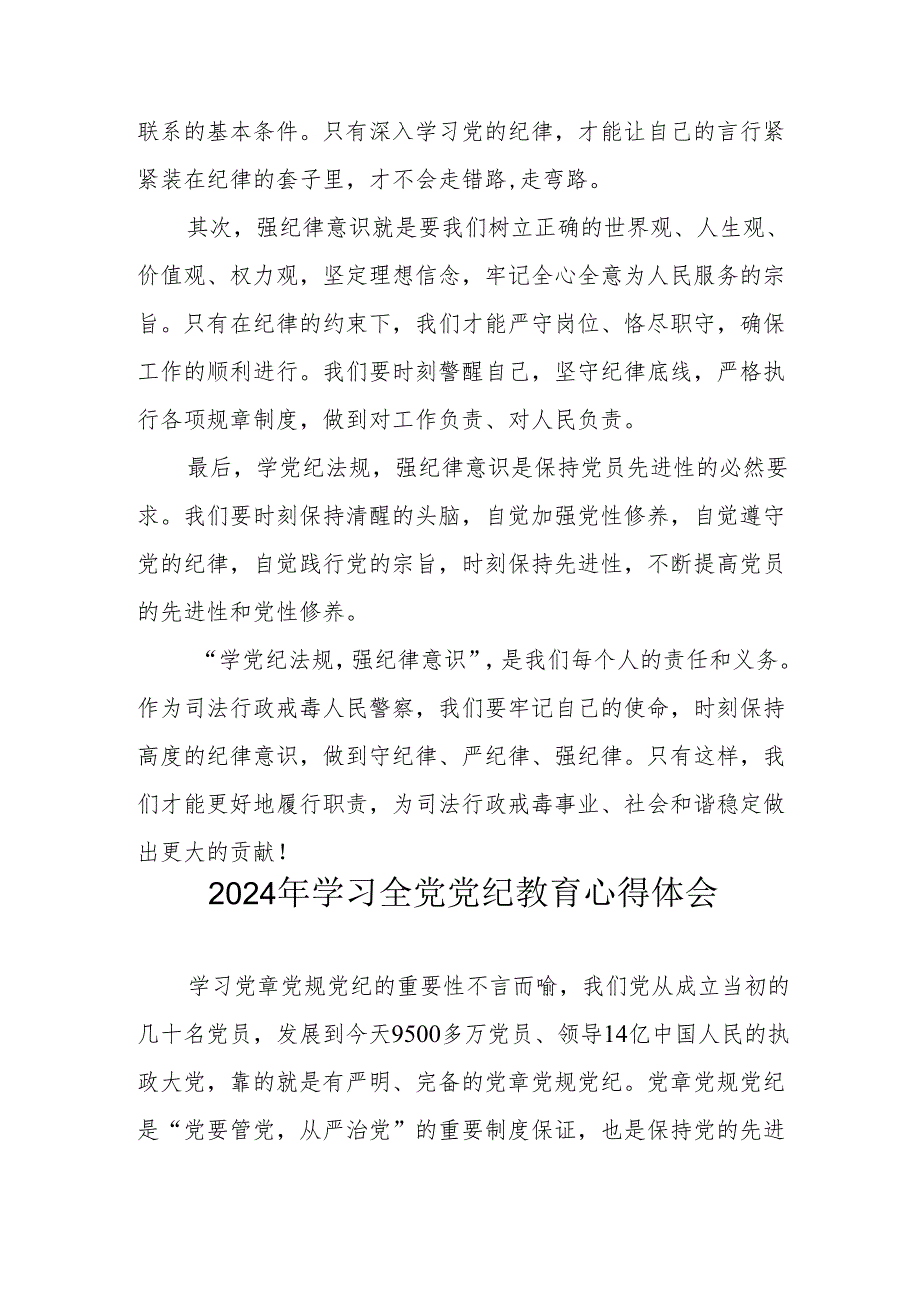 联系的基本条件。只有深入学习党的纪律，才能让自己的言行紧紧装在纪律的套子里，才不会走错路,走弯路。

其次，强纪律意识就是要我们树立正确的世界观、人生观、价值观、权力观，坚定理想信念，牢记全心全意为人民服务的宗旨。只有在纪律的约束下，我们才能严守岗位、恪尽职守，确保工作的顺利进行。我们要时刻警醒自己，坚守纪律底线，严格执行各项规章制度，做到对工作负责、对人民负责。

最后，学党纪法规，强纪律意识是保持党员先进性的必然要求。我们要时刻保持清醒的头脑，自觉加强党性修养，自觉遵守党的纪律，自觉践行党的宗旨，时刻保持先进性，不断提高党员的先进性和党性修养。

“学党纪法规，强纪律意识”，是我们每个人的责任和义务。作为司法行政戒毒人民警察，我们要牢记自己的使命，时刻保持高度的纪律意识，做到守纪律、严纪律、强纪律。只有这样，我们才能更好地履行职责，为司法行政戒毒事业、社会和谐稳定做出更大的贡献！

2024年学习全党党纪教育心得体会

学习党章党规党纪的重要性不言而喻，我们党从成立当初的几十名党员，发展到今天9500多万党员、领导14亿中国人民的执政大党，靠的就是有严明、完备的党章党规党纪。党章党规党纪是“党要管党，从严治党”的重要制度保证，也是保持党的先进